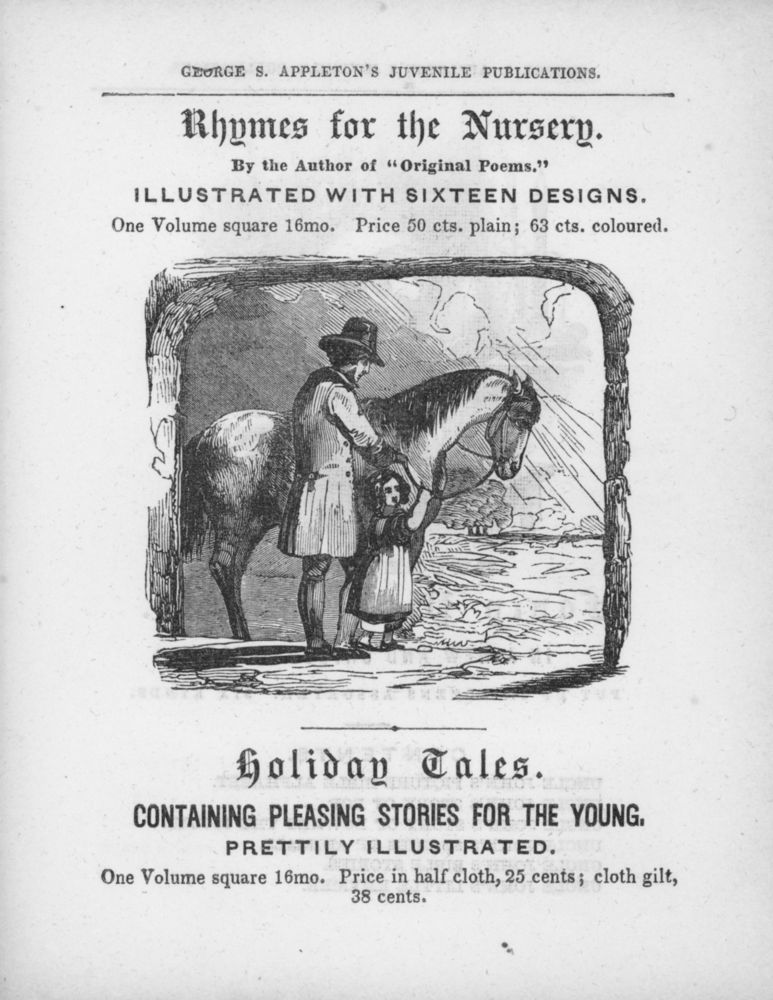 GEORGE S. APPLETON'S JUVENILE PUBLICATIONS.

Rhymes for the Nursery.

By the Author of "Original Poems."

ILLUSTRATED WITH SIXTEEN DESIGNS.

One Volume square 16mo. Price 50 cts. plain; 63 cts. coloured.

Holiday Tales.

CONTAINING PLEASING STORIES FOR THE YOUNG.

PRETTILY ILLUSTRATED.

One Volume square 16mo. Price in half cloth, 25 cents; cloth gilt, 38 cents.